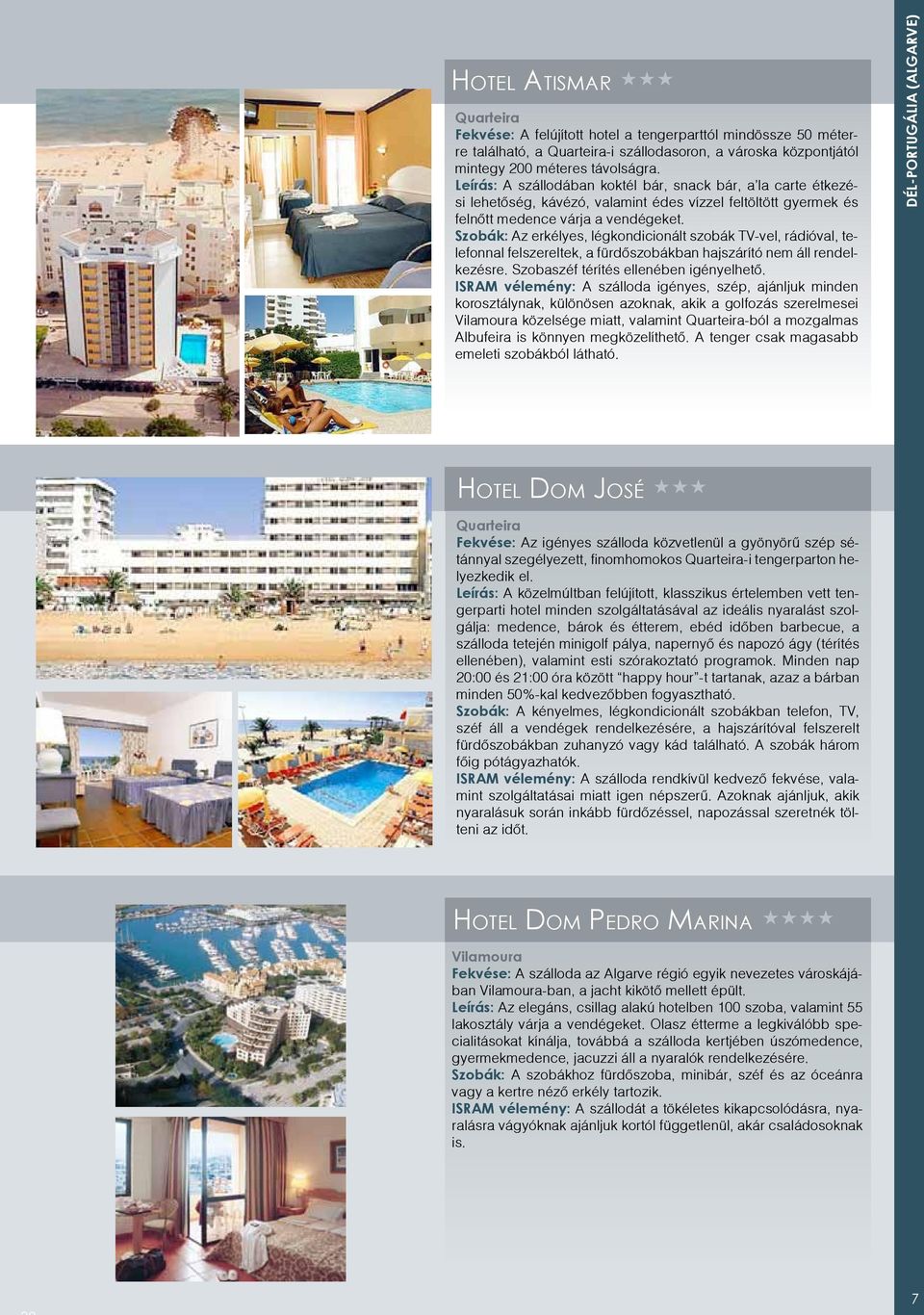 DÉL-PORTUGÁLIA (ALGARVE)

HOTEL ATISMAR ★★★

Quarteira
Fekvése: A felújított hotel a tengerparttól mindössze 50 méterre található, a Quarteira-i szállodasoron, a városka központjától mintegy 200 méteres távolságra.
Leírás: A szállodában koktél bár, snack bár, a'la carte étkezési lehetőség, kávézó, valamint édes vízzel feltöltött gyermek és felnőtt medence várja a vendégeket.
Szobák: Az erkélyes, légkondicionált szobák TV-vel, rádióval, telefonnal felszereltek, a fürdőszobákban hajszárító nem áll rendelkezésre. Szobaszéf térítés ellenében igényelhető.
ISRAM vélemény: A szálloda igényes, szép, ajánljuk minden korosztálynak, különösen azoknak, akik a golfozás szerelmesei Vilamoura közelsége miatt, valamint Quarteira-ból a mozgalmas Albufeira is könnyen megközelíthető. A tenger csak magasabb emeleti szobákból látható.

HOTEL DOM JOSÉ ★★★

Quarteira
Fekvése: Az igényes szálloda közvetlenül a gyönyörű szép sétánnyal szegélyezett, finomhomokos Quarteira-i tengerparton helyezkedik el.
Leírás: A közelmúltban felújított, klasszikus értelemben vett tengerparti hotel minden szolgáltatásával az ideális nyaralást szolgálja: medence, bárok és étterem, ebéd időben barbecue, a szálloda tetején minigolf pálya, napernyő és napozó ágy (térítés ellenében), valamint esti szórakoztató programok. Minden nap 20:00 és 21:00 óra között "happy hour"-t tartanak, azaz a bárban minden 50%-kal kedvezőbben fogyasztható.
Szobák: A kényelmes, légkondicionált szobákban telefon, TV, széf áll a vendégek rendelkezésére, a hajszárítóval felszerelt fürdőszobákban zuhanyzó vagy kád található. A szobák három főig pótágyazhatók.
ISRAM vélemény: A szálloda rendkívül kedvező fekvése, valamint szolgáltatásai miatt igen népszerű. Azoknak ajánljuk, akik nyaralásuk során inkább fürdőzéssel, napozással szeretnék tölteni az időt.

HOTEL DOM PEDRO MARINA ★★★★

Vilamoura
Fekvése: A szálloda az Algarve régió egyik nevezetes városkájában Vilamoura-ban, a jacht kikötő mellett épült.
Leírás: Az elegáns, csillag alakú hotelben 100 szoba, valamint 55 lakosztály várja a vendégeket. Olasz étterme a legkiválóbb specialitásokat kínálja, továbbá a szálloda kertjében úszómedence, gyermekmedence, jacuzzi áll a nyaralók rendelkezésére.
Szobák: A szobákhoz fürdőszoba, minibár, széf és az óceánra vagy a kertre néző erkély tartozik.
ISRAM vélemény: A szállodát a tökéletes kikapcsolódásra, nyaralásra vágyóknak ajánljuk kortól függetlenül, akár családosoknak is.

7